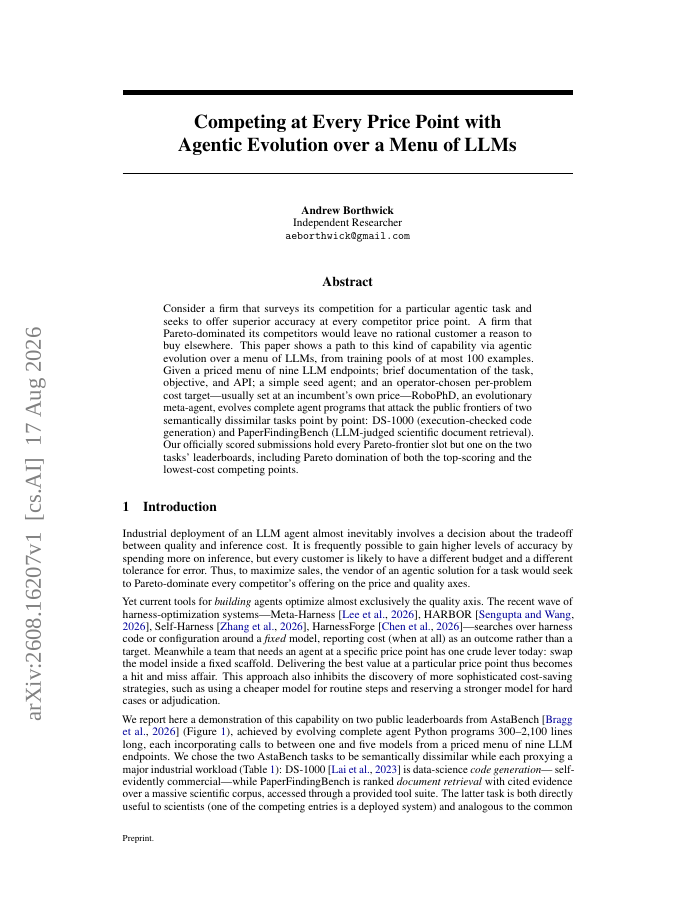 arXiv:2608.16207v1 [cs.AI] 17 Aug 2026

Competing at Every Price Point with Agentic Evolution over a Menu of LLMs

Andrew Borthwick
Independent Researcher
aeborthwick@gmail.com

Abstract

Consider a firm that surveys its competition for a particular agentic task and seeks to offer superior accuracy at every competitor price point. A firm that Pareto-dominated its competitors would leave no rational customer a reason to buy elsewhere. This paper shows a path to this kind of capability via agentic evolution over a menu of LLMs, from training pools of at most 100 examples. Given a priced menu of nine LLM endpoints; brief documentation of the task, objective, and API; a simple seed agent; and an operator-chosen per-problem cost target—usually set at an incumbent's own price—RoboPhD, an evolutionary meta-agent, evolves complete agent programs that attack the public frontiers of two semantically dissimilar tasks point by point: DS-1000 (execution-checked code generation) and PaperFindingBench (LLM-judged scientific document retrieval). Our officially scored submissions hold every Pareto-frontier slot but one on the two tasks' leaderboards, including Pareto domination of both the top-scoring and the lowest-cost competing points.

1 Introduction

Industrial deployment of an LLM agent almost inevitably involves a decision about the tradeoff between quality and inference cost. It is frequently possible to gain higher levels of accuracy by spending more on inference, but every customer is likely to have a different budget and a different tolerance for error. Thus, to maximize sales, the vendor of an agentic solution for a task would seek to Pareto-dominate every competitor's offering on the price and quality axes.

Yet current tools for building agents optimize almost exclusively the quality axis. The recent wave of harness-optimization systems—Meta-Harness [Lee et al., 2026], HARBOR [Sengupta and Wang, 2026], Self-Harness [Zhang et al., 2026], HarnessForge [Chen et al., 2026]—searches over harness code or configuration around a fixed model, reporting cost (when at all) as an outcome rather than a target. Meanwhile a team that needs an agent at a specific price point has one crude lever today: swap the model inside a fixed scaffold. Delivering the best value at a particular price point thus becomes a hit and miss affair. This approach also inhibits the discovery of more sophisticated cost-saving strategies, such as using a cheaper model for routine steps and reserving a stronger model for hard cases or adjudication.

We report here a demonstration of this capability on two public leaderboards from AstaBench [Bragg et al., 2026] (Figure 1), achieved by evolving complete agent Python programs 300–2,100 lines long, each incorporating calls to between one and five models from a priced menu of nine LLM endpoints. We chose the two AstaBench tasks to be semantically dissimilar while each proxying a major industrial workload (Table 1): DS-1000 [Lai et al., 2023] is data-science code generation— self-evidently commercial—while PaperFindingBench is ranked document retrieval with cited evidence over a massive scientific corpus, accessed through a provided tool suite. The latter task is both directly useful to scientists (one of the competing entries is a deployed system) and analogous to the common

Preprint.